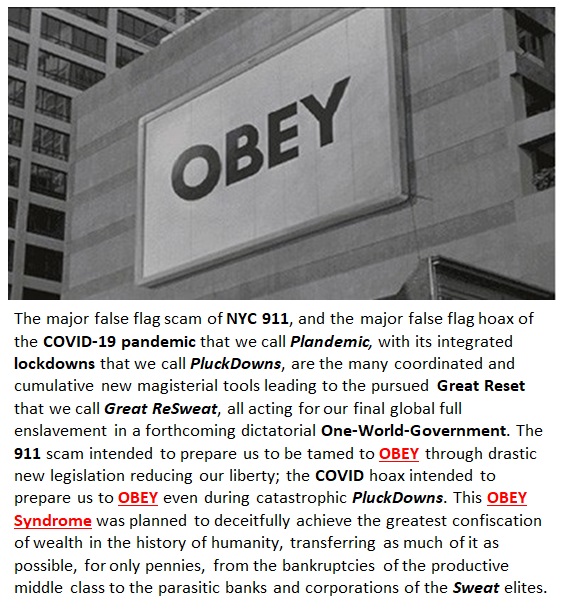 OBEY

The major false flag scam of NYC 911, and the major false flag hoax of the COVID-19 pandemic that we call Plandemic, with its integrated lockdowns that we call PluckDowns, are the many coordinated and cumulative new magisterial tools leading to the pursued Great Reset that we call Great ReSweat, all acting for our final global full enslavement in a forthcoming dictatorial One-World-Government. The 911 scam intended to prepare us to be tamed to OBEY through drastic new legislation reducing our liberty; the COVID hoax intended to prepare us to OBEY even during catastrophic PluckDowns. This OBEY Syndrome was planned to deceitfully achieve the greatest confiscation of wealth in the history of humanity, transferring as much of it as possible, for only pennies, from the bankruptcies of the productive middle class to the parasitic banks and corporations of the Sweat elites.